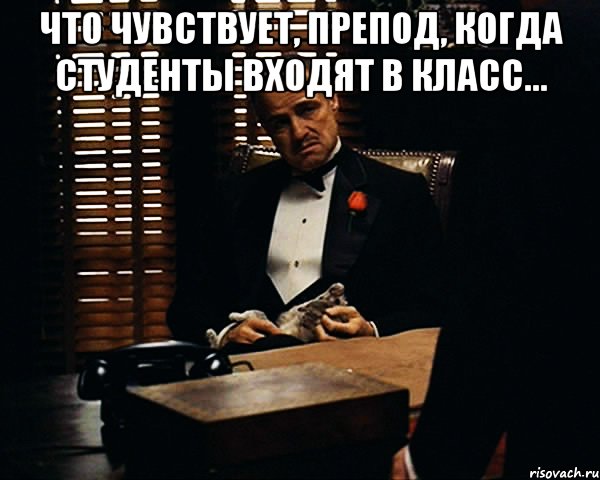 ЧТО ЧУВСТВУЕТ, ПРЕПОД, КОГДА СТУДЕНТЫ ВХОДЯТ В КЛАСС...

risovach.ru